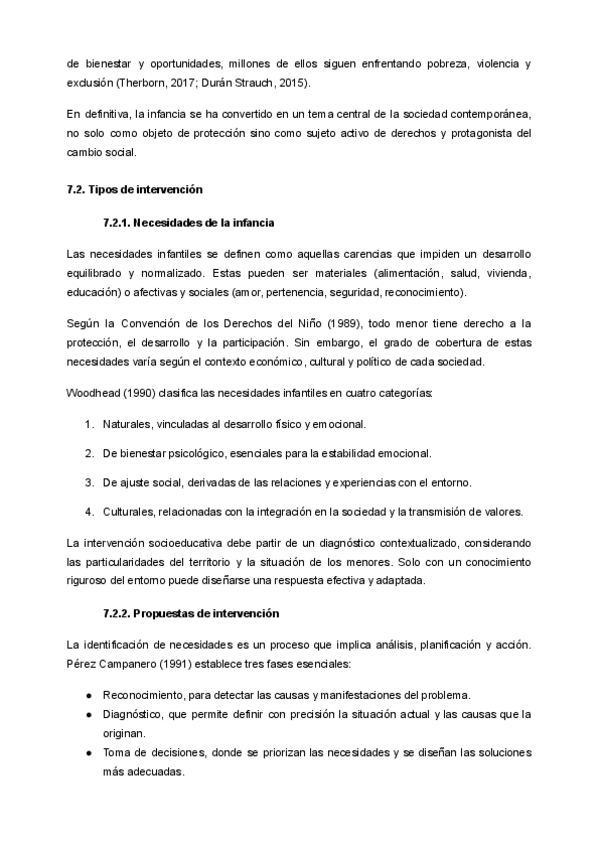 de bienestar y oportunidades, millones de ellos siguen enfrentando pobreza, violencia y exclusión (Therborn, 2017; Durán Strauch, 2015).

En definitiva, la infancia se ha convertido en un tema central de la sociedad contemporánea, no solo como objeto de protección sino como sujeto activo de derechos y protagonista del cambio social.

7.2. Tipos de intervención

7.2.1. Necesidades de la infancia

Las necesidades infantiles se definen como aquellas carencias que impiden un desarrollo equilibrado y normalizado. Estas pueden ser materiales (alimentación, salud, vivienda, educación) o afectivas y sociales (amor, pertenencia, seguridad, reconocimiento).

Según la Convención de los Derechos del Niño (1989), todo menor tiene derecho a la protección, el desarrollo y la participación. Sin embargo, el grado de cobertura de estas necesidades varía según el contexto económico, cultural y político de cada sociedad.

Woodhead (1990) clasifica las necesidades infantiles en cuatro categorías:

1. Naturales, vinculadas al desarrollo físico y emocional.

2. De bienestar psicológico, esenciales para la estabilidad emocional.

3. De ajuste social, derivadas de las relaciones y experiencias con el entorno.

4. Culturales, relacionadas con la integración en la sociedad y la transmisión de valores.

La intervención socioeducativa debe partir de un diagnóstico contextualizado, considerando las particularidades del territorio y la situación de los menores. Solo con un conocimiento riguroso del entorno puede diseñarse una respuesta efectiva y adaptada.

7.2.2. Propuestas de intervención

La identificación de necesidades es un proceso que implica análisis, planificación y acción. Pérez Campanero (1991) establece tres fases esenciales:

● Reconocimiento, para detectar las causas y manifestaciones del problema.
● Diagnóstico, que permite definir con precisión la situación actual y las causas que la originan.
● Toma de decisiones, donde se priorizan las necesidades y se diseñan las soluciones más adecuadas.